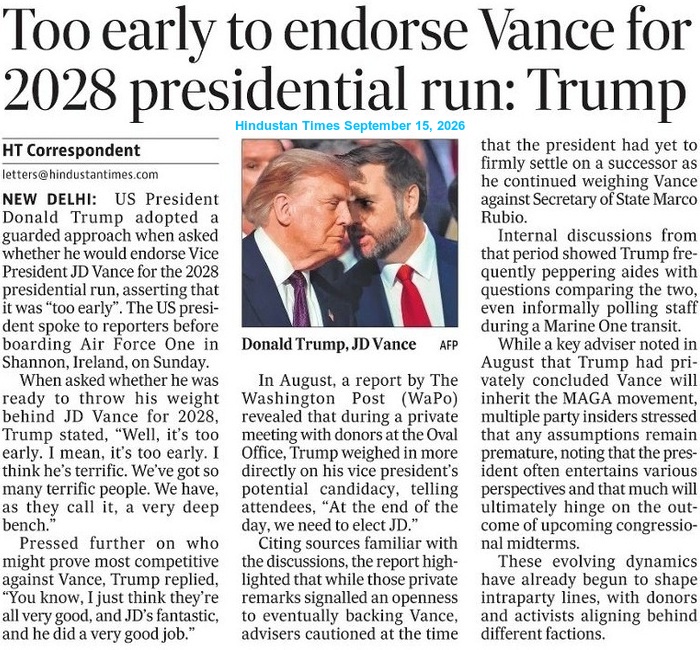 Too early to endorse Vance for 2028 presidential run: Trump

Hindustan Times September 15, 2026

HT Correspondent

letters@hindustantimes.com

NEW DELHI: US President Donald Trump adopted a guarded approach when asked whether he would endorse Vice President JD Vance for the 2028 presidential run, asserting that it was "too early". The US president spoke to reporters before boarding Air Force One in Shannon, Ireland, on Sunday.

When asked whether he was ready to throw his weight behind JD Vance for 2028, Trump stated, "Well, it's too early. I mean, it's too early. I think he's terrific. We've got so many terrific people. We have, as they call it, a very deep bench."

Pressed further on who might prove most competitive against Vance, Trump replied, "You know, I just think they're all very good, and JD's fantastic, and he did a very good job."

Donald Trump, JD Vance AFP

In August, a report by The Washington Post (WaPo) revealed that during a private meeting with donors at the Oval Office, Trump weighed in more directly on his vice president's potential candidacy, telling attendees, "At the end of the day, we need to elect JD."

Citing sources familiar with the discussions, the report highlighted that while those private remarks signalled an openness to eventually backing Vance, advisers cautioned at the time that the president had yet to firmly settle on a successor as he continued weighing Vance against Secretary of State Marco Rubio.

Internal discussions from that period showed Trump frequently peppering aides with questions comparing the two, even informally polling staff during a Marine One transit.

While a key adviser noted in August that Trump had privately concluded Vance will inherit the MAGA movement, multiple party insiders stressed that any assumptions remain premature, noting that the president often entertains various perspectives and that much will ultimately hinge on the outcome of upcoming congressional midterms.

These evolving dynamics have already begun to shape intraparty lines, with donors and activists aligning behind different factions.